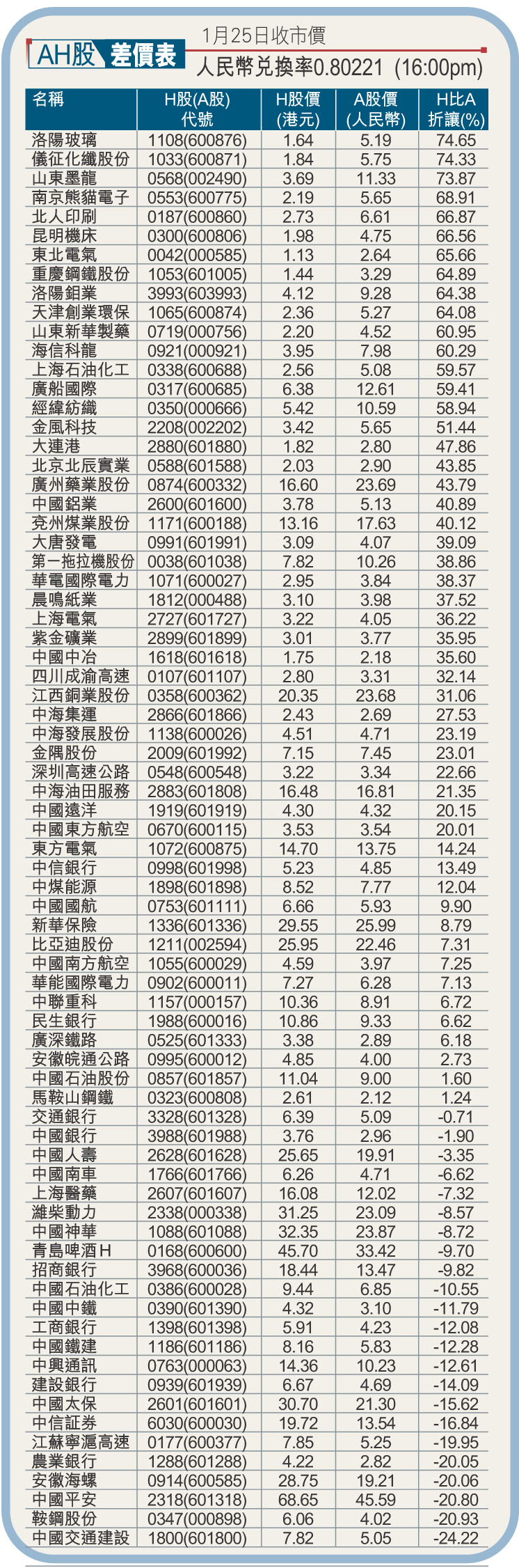 AH股 差價表

1月25日收市價

人民幣兌換率0.80221 (16:00pm)

| 名稱 | H股(A股)代號 | H股價(港元) | A股價(人民幣) | H比A折讓(%) |
|---|---|---|---|---|
| 洛陽玻璃 | 1108(600876) | 1.64 | 5.19 | 74.65 |
| 儀征化纖股份 | 1033(600871) | 1.84 | 5.75 | 74.33 |
| 山東墨龍 | 0568(002490) | 3.69 | 11.33 | 73.87 |
| 南京熊貓電子 | 0553(600775) | 2.19 | 5.65 | 68.91 |
| 北人印刷 | 0187(600860) | 2.73 | 6.61 | 66.87 |
| 昆明機床 | 0300(600806) | 1.98 | 4.75 | 66.56 |
| 東北電氣 | 0042(000585) | 1.13 | 2.64 | 65.66 |
| 重慶鋼鐵股份 | 1053(601005) | 1.44 | 3.29 | 64.89 |
| 洛陽鉬業 | 3993(603993) | 4.12 | 9.28 | 64.38 |
| 天津創業環保 | 1065(600874) | 2.36 | 5.27 | 64.08 |
| 山東新華製藥 | 0719(000756) | 2.20 | 4.52 | 60.95 |
| 海信科龍 | 0921(000921) | 3.95 | 7.98 | 60.29 |
| 上海石油化工 | 0338(600688) | 2.56 | 5.08 | 59.57 |
| 廣船國際 | 0317(600685) | 6.38 | 12.61 | 59.41 |
| 經緯紡織 | 0350(000666) | 5.42 | 10.59 | 58.94 |
| 金風科技 | 2208(002202) | 3.42 | 5.65 | 51.44 |
| 大連港 | 2880(601880) | 1.82 | 2.80 | 47.86 |
| 北京北辰實業 | 0588(601588) | 2.03 | 2.90 | 43.85 |
| 廣州藥業股份 | 0874(600332) | 16.60 | 23.69 | 43.79 |
| 中國鋁業 | 2600(601600) | 3.78 | 5.13 | 40.89 |
| 兗州煤業股份 | 1171(600188) | 13.16 | 17.63 | 40.12 |
| 大唐發電 | 0991(601991) | 3.09 | 4.07 | 39.09 |
| 第一拖拉機股份 | 0038(601038) | 7.82 | 10.26 | 38.86 |
| 華電國際電力 | 1071(600027) | 2.95 | 3.84 | 38.37 |
| 晨鳴紙業 | 1812(000488) | 3.10 | 3.98 | 37.52 |
| 上海電氣 | 2727(601727) | 3.22 | 4.05 | 36.22 |
| 紫金礦業 | 2899(601899) | 3.01 | 3.77 | 35.95 |
| 中國中冶 | 1618(601618) | 1.75 | 2.18 | 35.60 |
| 四川成渝高速 | 0107(601107) | 2.80 | 3.31 | 32.14 |
| 江西銅業股份 | 0358(600362) | 20.35 | 23.68 | 31.06 |
| 中海集運 | 2866(601866) | 2.43 | 2.69 | 27.53 |
| 中海發展股份 | 1138(600026) | 4.51 | 4.71 | 23.19 |
| 金隅股份 | 2009(601992) | 7.15 | 7.45 | 23.01 |
| 深圳高速公路 | 0548(600548) | 3.22 | 3.34 | 22.66 |
| 中海油田服務 | 2883(601808) | 16.48 | 16.81 | 21.35 |
| 中國遠洋 | 1919(601919) | 4.30 | 4.32 | 20.15 |
| 中國東方航空 | 0670(600115) | 3.53 | 3.54 | 20.01 |
| 東方電氣 | 1072(600875) | 14.70 | 13.75 | 14.24 |
| 中信銀行 | 0998(601998) | 5.23 | 4.85 | 13.49 |
| 中煤能源 | 1898(601898) | 8.52 | 7.77 | 12.04 |
| 中國國航 | 0753(601111) | 6.66 | 5.93 | 9.90 |
| 新華保險 | 1336(601336) | 29.55 | 25.99 | 8.79 |
| 比亞迪股份 | 1211(002594) | 25.95 | 22.46 | 7.31 |
| 中國南方航空 | 1055(600029) | 4.59 | 3.97 | 7.25 |
| 華能國際電力 | 0902(600011) | 7.27 | 6.28 | 7.13 |
| 中聯重科 | 1157(000157) | 10.36 | 8.91 | 6.72 |
| 民生銀行 | 1988(600016) | 10.86 | 9.33 | 6.62 |
| 廣深鐵路 | 0525(601333) | 3.38 | 2.89 | 6.18 |
| 安徽皖通公路 | 0995(600012) | 4.85 | 4.00 | 2.73 |
| 中國石油股份 | 0857(601857) | 11.04 | 9.00 | 1.60 |
| 馬鞍山鋼鐵 | 0323(600808) | 2.61 | 2.12 | 1.24 |
| 交通銀行 | 3328(601328) | 6.39 | 5.09 | -0.71 |
| 中國銀行 | 3988(601988) | 3.76 | 2.96 | -1.90 |
| 中國人壽 | 2628(601628) | 25.65 | 19.91 | -3.35 |
| 中國南車 | 1766(601766) | 6.26 | 4.71 | -6.62 |
| 上海醫藥 | 2607(601607) | 16.08 | 12.02 | -7.32 |
| 濰柴動力 | 2338(000338) | 31.25 | 23.09 | -8.57 |
| 中國神華 | 1088(601088) | 32.35 | 23.87 | -8.72 |
| 青島啤酒H | 0168(600600) | 45.70 | 33.42 | -9.70 |
| 招商銀行 | 3968(600036) | 18.44 | 13.47 | -9.82 |
| 中國石油化工 | 0386(600028) | 9.44 | 6.85 | -10.55 |
| 中國中鐵 | 0390(601390) | 4.32 | 3.10 | -11.79 |
| 工商銀行 | 1398(601398) | 5.91 | 4.23 | -12.08 |
| 中國鐵建 | 1186(601186) | 8.16 | 5.83 | -12.28 |
| 中興通訊 | 0763(000063) | 14.36 | 10.23 | -12.61 |
| 建設銀行 | 0939(601939) | 6.67 | 4.69 | -14.09 |
| 中國太保 | 2601(601601) | 30.70 | 21.30 | -15.62 |
| 中信証券 | 6030(600030) | 19.72 | 13.54 | -16.84 |
| 江蘇寧滬高速 | 0177(600377) | 7.85 | 5.25 | -19.95 |
| 農業銀行 | 1288(601288) | 4.22 | 2.82 | -20.05 |
| 安徽海螺 | 0914(600585) | 28.75 | 19.21 | -20.06 |
| 中國平安 | 2318(601318) | 68.65 | 45.59 | -20.80 |
| 鞍鋼股份 | 0347(000898) | 6.06 | 4.02 | -20.93 |
| 中國交通建設 | 1800(601800) | 7.82 | 5.05 | -24.22 |